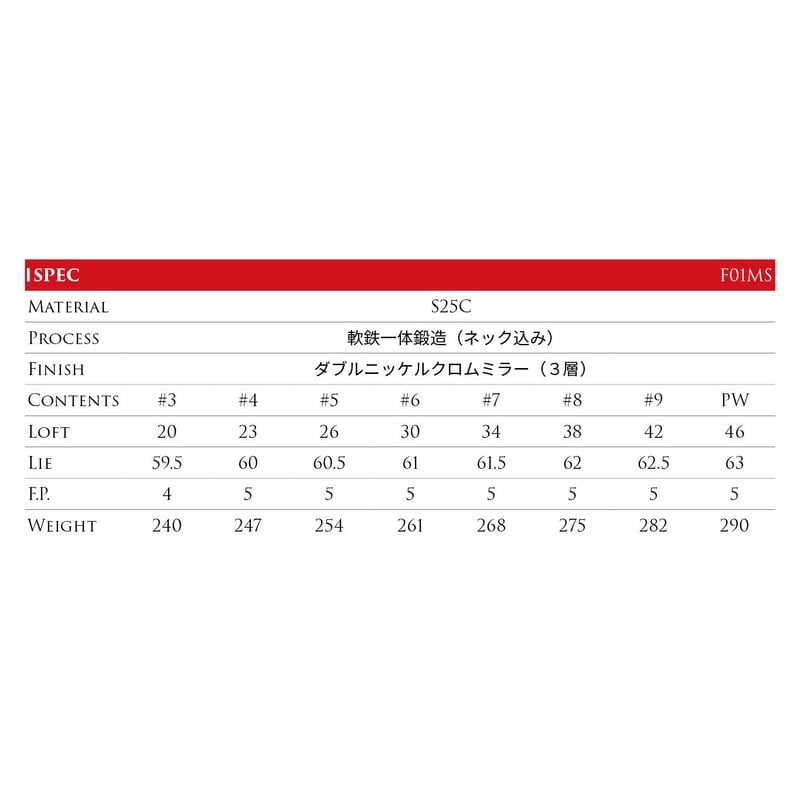 | SPEC | | | | | | | | F01MS |
|---|---|---|---|---|---|---|---|---|
| MATERIAL | S25C | | | | | | | |
| PROCESS | 軟鉄一体鍛造（ネック込み） | | | | | | | |
| FINISH | ダブルニッケルクロムミラー（３層） | | | | | | | |
| CONTENTS | #3 | #4 | #5 | #6 | #7 | #8 | #9 | PW |
| LOFT | 20 | 23 | 26 | 30 | 34 | 38 | 42 | 46 |
| LIE | 59.5 | 60 | 60.5 | 61 | 61.5 | 62 | 62.5 | 63 |
| F.P. | 4 | 5 | 5 | 5 | 5 | 5 | 5 | 5 |
| WEIGHT | 240 | 247 | 254 | 261 | 268 | 275 | 282 | 290 |